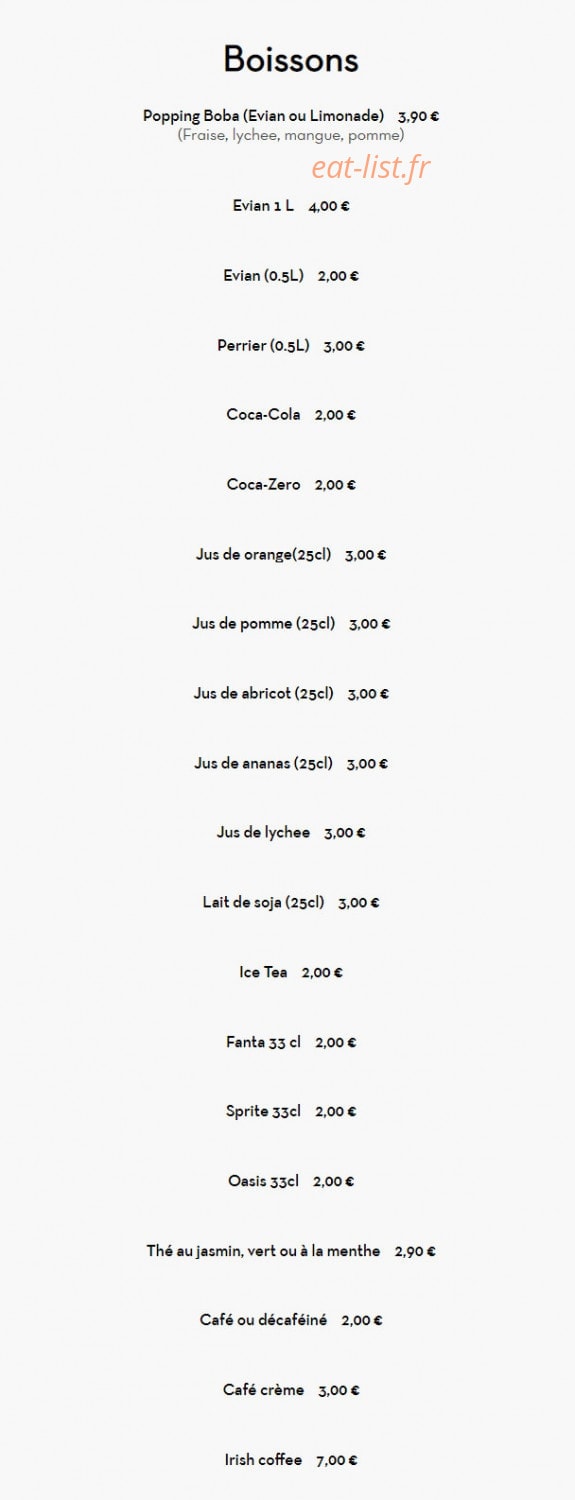 Boissons

Popping Boba (Evian ou Limonade) 3,90 €
(Fraise, lychee, mangue, pomme)

eat-list.fr

Evian 1 L 4,00 €

Evian (0.5L) 2,00 €

Perrier (0.5L) 3,00 €

Coca-Cola 2,00 €

Coca-Zero 2,00 €

Jus de orange(25cl) 3,00 €

Jus de pomme (25cl) 3,00 €

Jus de abricot (25cl) 3,00 €

Jus de ananas (25cl) 3,00 €

Jus de lychee 3,00 €

Lait de soja (25cl) 3,00 €

Ice Tea 2,00 €

Fanta 33 cl 2,00 €

Sprite 33cl 2,00 €

Oasis 33cl 2,00 €

Thé au jasmin, vert ou à la menthe 2,90 €

Café ou décaféiné 2,00 €

Café crème 3,00 €

Irish coffee 7,00 €